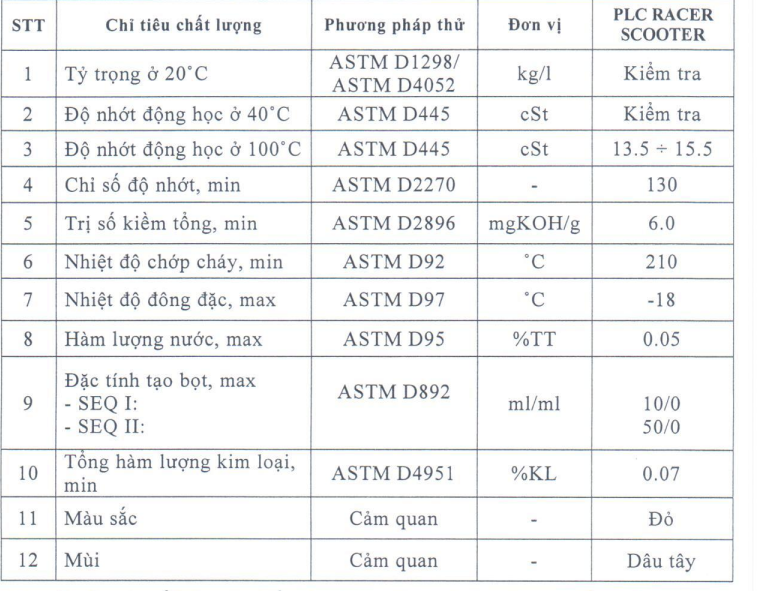 | STT | Chỉ tiêu chất lượng | Phương pháp thử | Đơn vị | PLC RACER SCOOTER |
|---|---|---|---|---|
| 1 | Tỷ trọng ở 20°C | ASTM D1298/ ASTM D4052 | kg/l | Kiểm tra |
| 2 | Độ nhớt động học ở 40°C | ASTM D445 | cSt | Kiểm tra |
| 3 | Độ nhớt động học ở 100°C | ASTM D445 | cSt | 13.5 ÷ 15.5 |
| 4 | Chỉ số độ nhớt, min | ASTM D2270 | - | 130 |
| 5 | Trị số kiềm tổng, min | ASTM D2896 | mgKOH/g | 6.0 |
| 6 | Nhiệt độ chớp cháy, min | ASTM D92 | °C | 210 |
| 7 | Nhiệt độ đông đặc, max | ASTM D97 | °C | -18 |
| 8 | Hàm lượng nước, max | ASTM D95 | %TT | 0.05 |
| 9 | Đặc tính tạo bọt, max - SEQ I: - SEQ II: | ASTM D892 | ml/ml | 10/0 50/0 |
| 10 | Tổng hàm lượng kim loại, min | ASTM D4951 | %KL | 0.07 |
| 11 | Màu sắc | Cảm quan | - | Đỏ |
| 12 | Mùi | Cảm quan | - | Dâu tây |